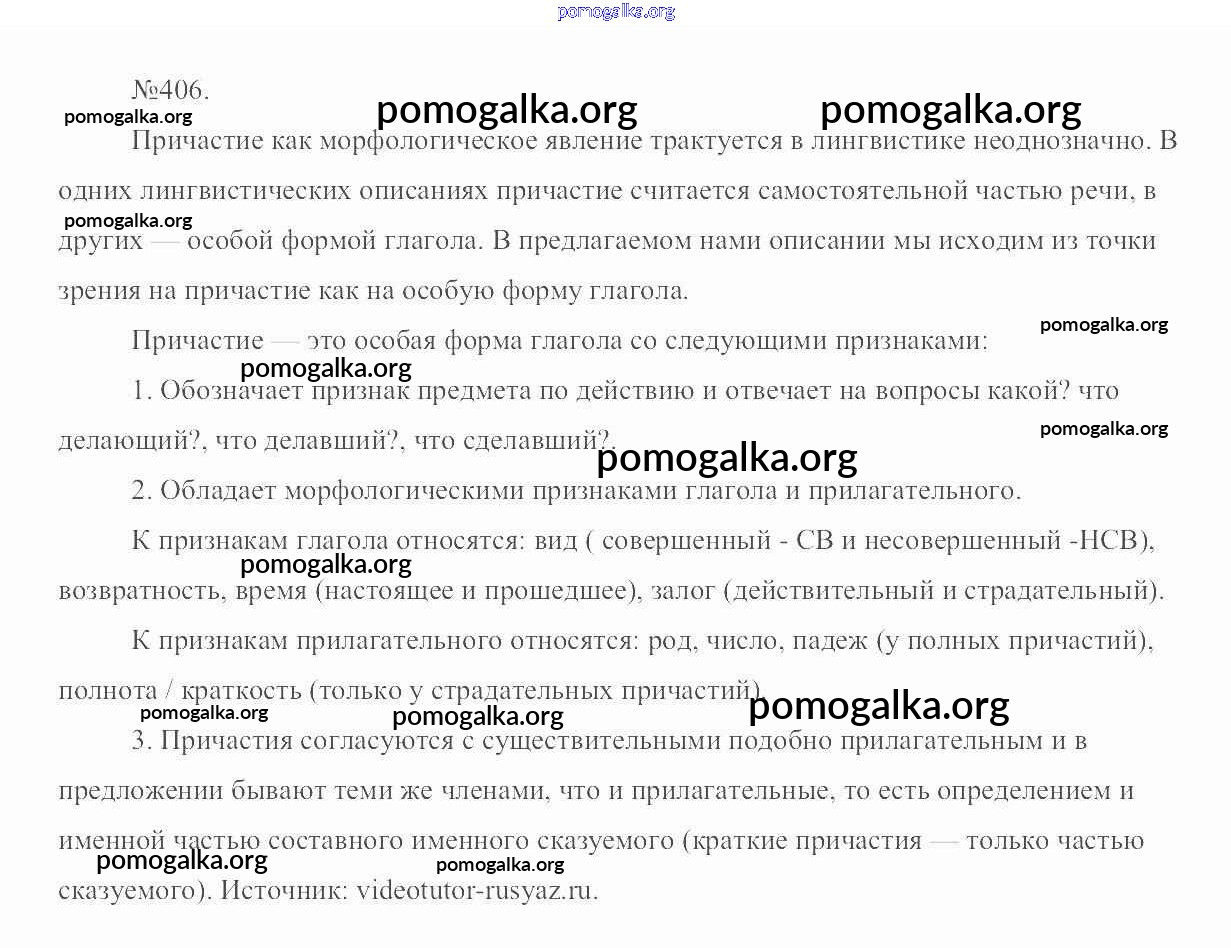 pomogalka.org

№406.

pomogalka.org pomogalka.org pomogalka.org

Причастие как морфологическое явление трактуется в лингвистике неоднозначно. В одних лингвистических описаниях причастие считается самостоятельной частью речи, в других — особой формой глагола. В предлагаемом нами описании мы исходим из точки зрения на причастие как на особую форму глагола.

pomogalka.org

Причастие — это особая форма глагола со следующими признаками:

pomogalka.org pomogalka.org

1. Обозначает признак предмета по действию и отвечает на вопросы какой? что делающий?, что делавший?, что сделавший?.

pomogalka.org pomogalka.org

2. Обладает морфологическими признаками глагола и прилагательного.

К признакам глагола относятся: вид ( совершенный - СВ и несовершенный -НСВ), возвратность, время (настоящее и прошедшее), залог (действительный и страдательный).

pomogalka.org

К признакам прилагательного относятся: род, число, падеж (у полных причастий), полнота / краткость (только у страдательных причастий).

pomogalka.org pomogalka.org pomogalka.org

3. Причастия согласуются с существительными подобно прилагательным и в предложении бывают теми же членами, что и прилагательные, то есть определением и именной частью составного именного сказуемого (краткие причастия — только частью сказуемого). Источник: videotutor-rusyaz.ru.

pomogalka.org pomogalka.org